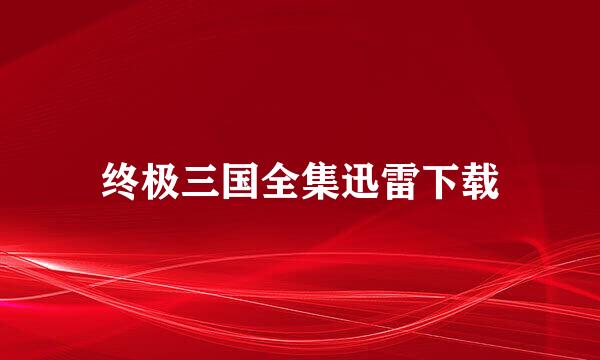 终极三国全集迅雷下载